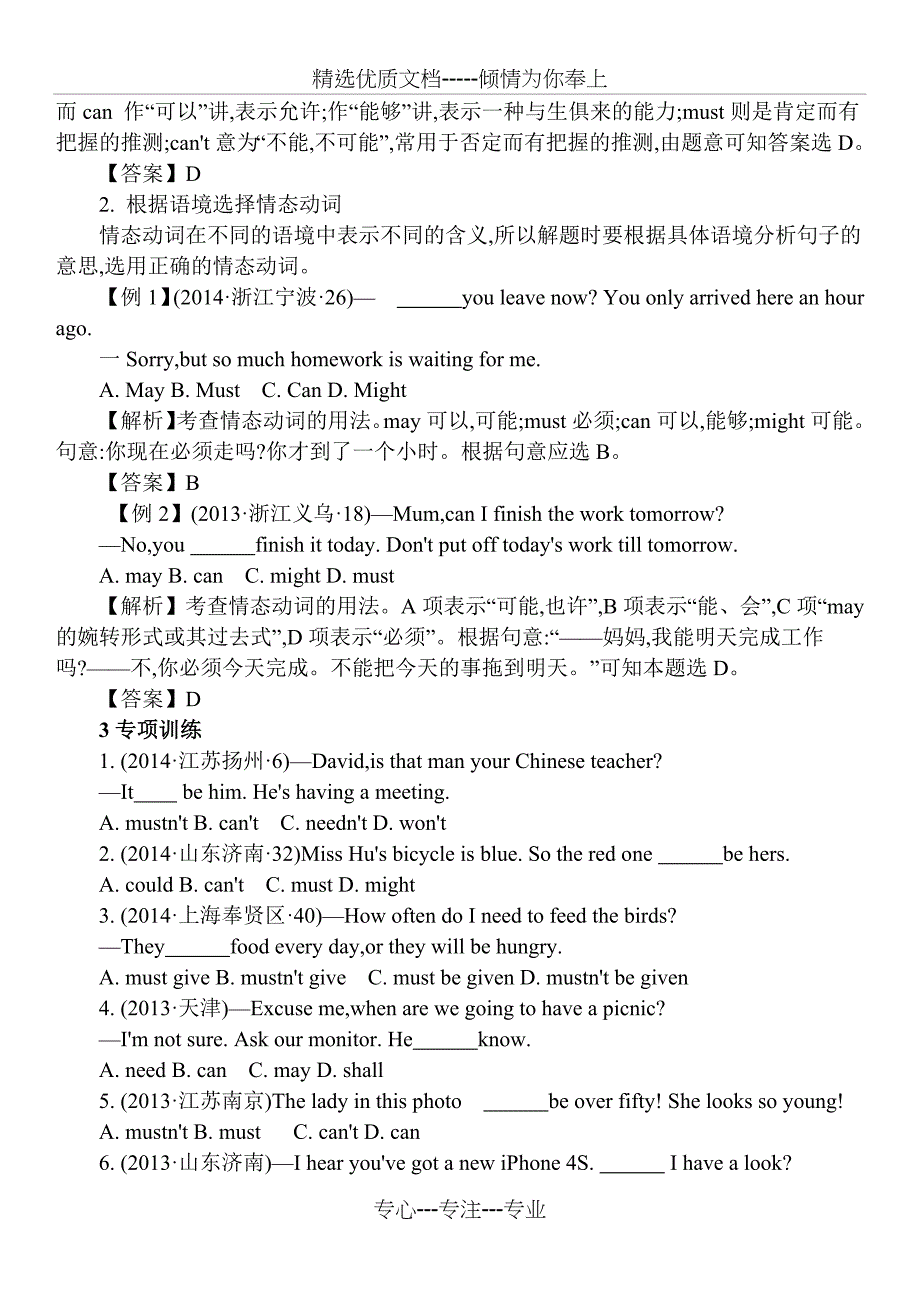 精选优质文档-----倾情为你奉上

而 can 作“可以”讲,表示允许;作“能够”讲,表示一种与生俱来的能力;must 则是肯定而有把握的推测;can't 意为“不能,不可能”,常用于否定而有把握的推测,由题意可知答案选 D。

【答案】D

2. 根据语境选择情态动词

情态动词在不同的语境中表示不同的含义,所以解题时要根据具体语境分析句子的意思,选用正确的情态动词。

【例 1】(2014·浙江宁波·26)— ______you leave now? You only arrived here an hour ago.

一 Sorry,but so much homework is waiting for me.

A. May B. Must C. Can D. Might

【解析】考查情态动词的用法。may 可以,可能;must 必须;can 可以,能够;might 可能。句意:你现在必须走吗?你才到了一个小时。根据句意应选 B。

【答案】B

【例 2】(2013·浙江义乌·18)—Mum,can I finish the work tomorrow?

—No,you ______finish it today. Don't put off today's work till tomorrow.

A. may B. can C. might D. must

【解析】考查情态动词的用法。A 项表示“可能,也许”,B 项表示“能、会”,C 项“may 的婉转形式或其过去式”,D 项表示“必须”。根据句意:“——妈妈,我能明天完成工作吗?——不,你必须今天完成。不能把今天的事拖到明天。”可知本题选 D。

【答案】D

3 专项训练

1. (2014·江苏扬州·6)—David,is that man your Chinese teacher?

—It____ be him. He's having a meeting.

A. mustn't B. can't C. needn't D. won't

2. (2014·山东济南·32)Miss Hu's bicycle is blue. So the red one ______be hers.

A. could B. can't C. must D. might

3. (2014·上海奉贤区·40)—How often do I need to feed the birds?

—They______food every day,or they will be hungry.

A. must give B. mustn't give C. must be given D. mustn't be given

4. (2013·天津)—Excuse me,when are we going to have a picnic?

—I'm not sure. Ask our monitor. He______know.

A. need B. can C. may D. shall

5. (2013·江苏南京)The lady in this photo ______be over fifty! She looks so young!

A. mustn't B. must C. can't D. can

6. (2013·山东济南)—I hear you've got a new iPhone 4S. ______ I have a look?

专心---专注---专业